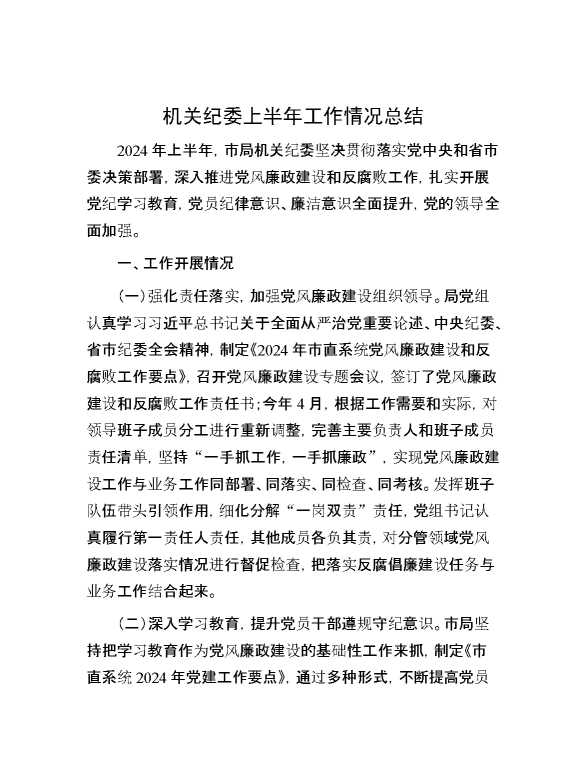 机关纪委上半年工作情况总结

2024年上半年，市局机关纪委坚决贯彻落实党中央和省市委决策部署，深入推进党风廉政建设和反腐败工作，扎实开展党纪学习教育，党员纪律意识、廉洁意识全面提升，党的领导全面加强。

一、工作开展情况

（一）强化责任落实，加强党风廉政建设组织领导。局党组认真学习习近平总书记关于全面从严治党重要论述、中央纪委、省市纪委全会精神，制定《2024年市直系统党风廉政建设和反腐败工作要点》，召开党风廉政建设专题会议，签订了党风廉政建设和反腐败工作责任书；今年4月，根据工作需要和实际，对领导班子成员分工进行重新调整，完善主要负责人和班子成员责任清单，坚持“一手抓工作，一手抓廉政”，实现党风廉政建设工作与业务工作同部署、同落实、同检查、同考核。发挥班子队伍带头引领作用，细化分解“一岗双责”责任，党组书记认真履行第一责任人责任，其他成员各负其责，对分管领域党风廉政建设落实情况进行督促检查，把落实反腐倡廉建设任务与业务工作结合起来。

（二）深入学习教育，提升党员干部遵规守纪意识。市局坚持把学习教育作为党风廉政建设的基础性工作来抓，制定《市直系统2024年党建工作要点》，通过多种形式，不断提高党员